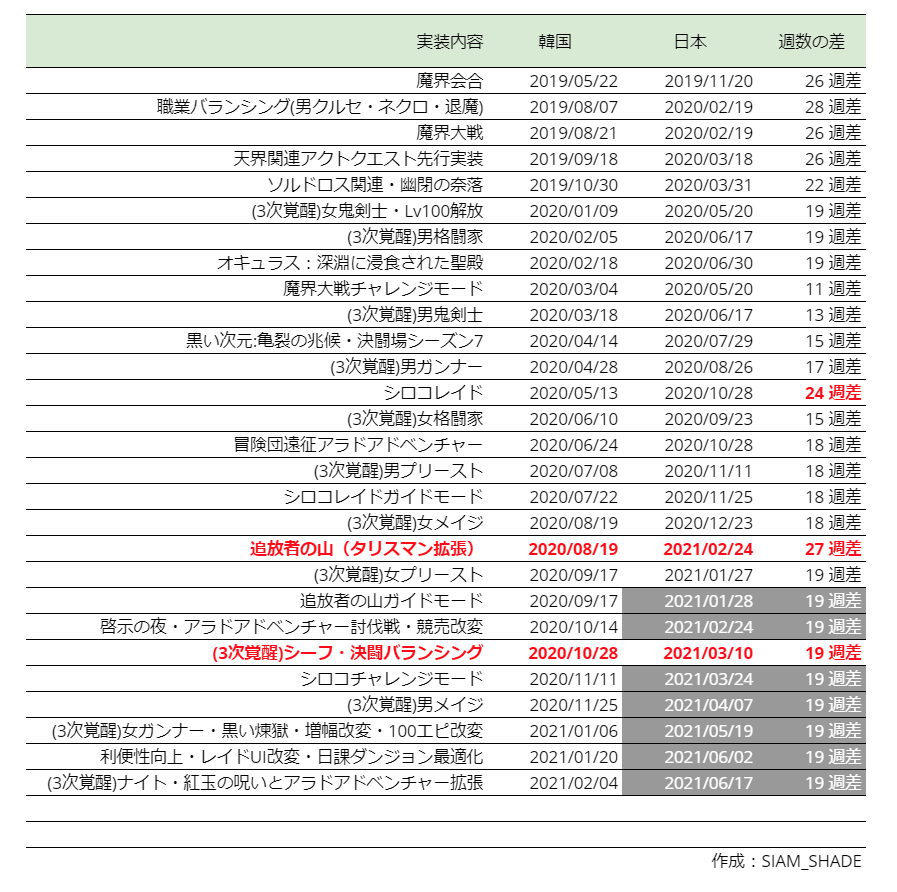 | 実装内容 | 韓国 | 日本 | 週数の差 |
|---|---|---|---|
| 魔界会合 | 2019/05/22 | 2019/11/20 | 26 週差 |
| 職業バランシング(男クルセ・ネクロ・退魔) | 2019/08/07 | 2020/02/19 | 28 週差 |
| 魔界大戦 | 2019/08/21 | 2020/02/19 | 26 週差 |
| 天界関連アクトクエスト先行実装 | 2019/09/18 | 2020/03/18 | 26 週差 |
| ソルドロス関連・幽閉の奈落 | 2019/10/30 | 2020/03/31 | 22 週差 |
| (3次覚醒)女鬼剣士・Lv100解放 | 2020/01/09 | 2020/05/20 | 19 週差 |
| (3次覚醒)男格闘家 | 2020/02/05 | 2020/06/17 | 19 週差 |
| オキュラス：深淵に浸食された聖殿 | 2020/02/18 | 2020/06/30 | 19 週差 |
| 魔界大戦チャレンジモード | 2020/03/04 | 2020/05/20 | 11 週差 |
| (3次覚醒)男鬼剣士 | 2020/03/18 | 2020/06/17 | 13 週差 |
| 黒い次元:亀裂の兆候・決闘場シーズン7 | 2020/04/14 | 2020/07/29 | 15 週差 |
| (3次覚醒)男ガンナー | 2020/04/28 | 2020/08/26 | 17 週差 |
| シロコレイド | 2020/05/13 | 2020/10/28 | 24 週差 |
| (3次覚醒)女格闘家 | 2020/06/10 | 2020/09/23 | 15 週差 |
| 冒険団遠征アラドアドベンチャー | 2020/06/24 | 2020/10/28 | 18 週差 |
| (3次覚醒)男プリースト | 2020/07/08 | 2020/11/11 | 18 週差 |
| シロコレイドガイドモード | 2020/07/22 | 2020/11/25 | 18 週差 |
| (3次覚醒)女メイジ | 2020/08/19 | 2020/12/23 | 18 週差 |
| 追放者の山（タリスマン拡張） | 2020/08/19 | 2021/02/24 | 27 週差 |
| (3次覚醒)女プリースト | 2020/09/17 | 2021/01/27 | 19 週差 |
| 追放者の山ガイドモード | 2020/09/17 | 2021/01/28 | 19 週差 |
| 啓示の夜・アラドアドベンチャー討伐戦・競売改変 | 2020/10/14 | 2021/02/24 | 19 週差 |
| (3次覚醒)シーフ・決闘バランシング | 2020/10/28 | 2021/03/10 | 19 週差 |
| シロコチャレンジモード | 2020/11/11 | 2021/03/24 | 19 週差 |
| (3次覚醒)男メイジ | 2020/11/25 | 2021/04/07 | 19 週差 |
| (3次覚醒)女ガンナー・黒い煉獄・増幅改変・100エピ改変 | 2021/01/06 | 2021/05/19 | 19 週差 |
| 利便性向上・レイドUI改変・日課ダンジョン最適化 | 2021/01/20 | 2021/06/02 | 19 週差 |
| (3次覚醒)ナイト・紅玉の呪いとアラドアドベンチャー拡張 | 2021/02/04 | 2021/06/17 | 19 週差 |

作成：SIAM_SHADE